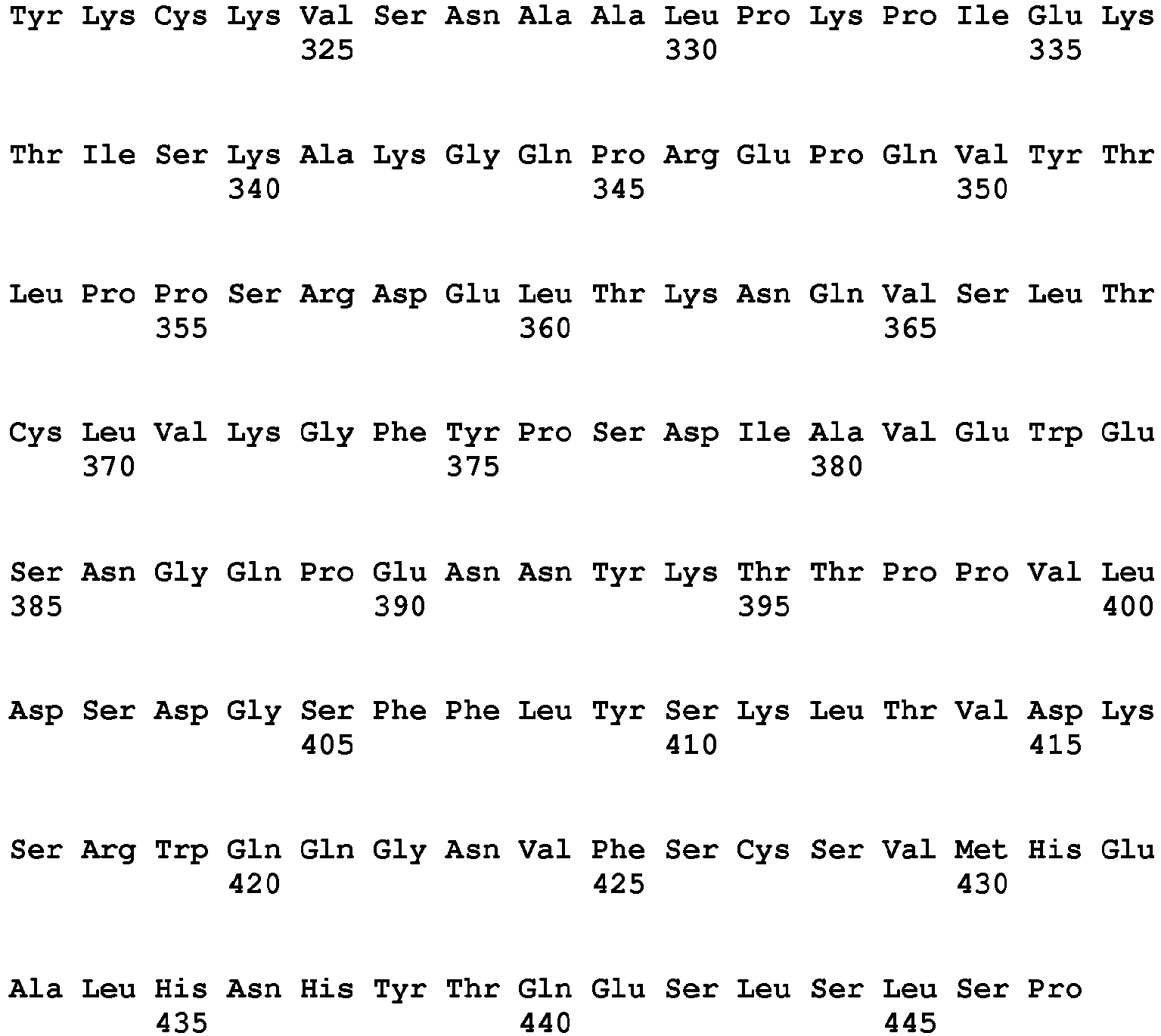 Tyr Lys Cys Lys Val Ser Asn Ala Ala Leu Pro Lys Pro Ile Glu Lys
325 330 335

Thr Ile Ser Lys Ala Lys Gly Gln Pro Arg Glu Pro Gln Val Tyr Thr
340 345 350

Leu Pro Pro Ser Arg Asp Glu Leu Thr Lys Asn Gln Val Ser Leu Thr
355 360 365

Cys Leu Val Lys Gly Phe Tyr Pro Ser Asp Ile Ala Val Glu Trp Glu
370 375 380

Ser Asn Gly Gln Pro Glu Asn Asn Tyr Lys Thr Thr Pro Pro Val Leu
385 390 395 400

Asp Ser Asp Gly Ser Phe Phe Leu Tyr Ser Lys Leu Thr Val Asp Lys
405 410 415

Ser Arg Trp Gln Gln Gly Asn Val Phe Ser Cys Ser Val Met His Glu
420 425 430

Ala Leu His Asn His Tyr Thr Gln Glu Ser Leu Ser Leu Ser Pro
435 440 445